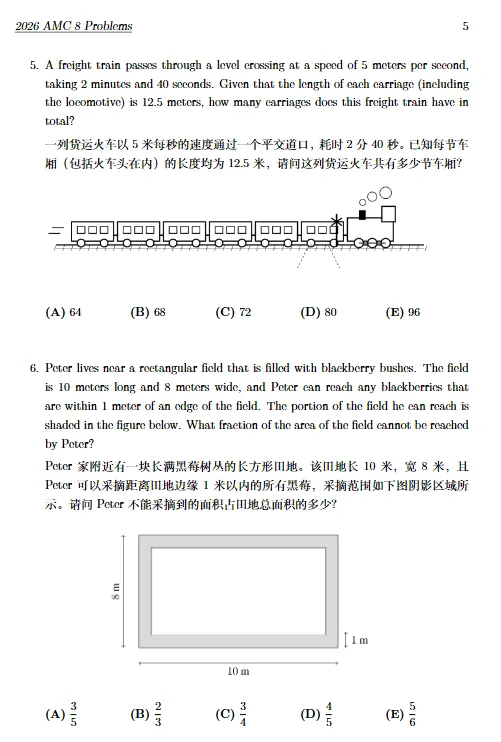 2026 AMC 8 Problems

5

5. A freight train passes through a level crossing at a speed of 5 meters per second, taking 2 minutes and 40 seconds. Given that the length of each carriage (including the locomotive) is 12.5 meters, how many carriages does this freight train have in total?

一列货运火车以 5 米每秒的速度通过一个平交道口，耗时 2 分 40 秒。已知每节车厢（包括火车头在内）的长度均为 12.5 米，请问这列货运火车共有多少节车厢？

(A) 64 (B) 68 (C) 72 (D) 80 (E) 96

6. Peter lives near a rectangular field that is filled with blackberry bushes. The field is 10 meters long and 8 meters wide, and Peter can reach any blackberries that are within 1 meter of an edge of the field. The portion of the field he can reach is shaded in the figure below. What fraction of the area of the field cannot be reached by Peter?

Peter 家附近有一块长满黑莓树丛的长方形田地。该田地长 10 米，宽 8 米，且 Peter 可以采摘距离田地边缘 1 米以内的所有黑莓，采摘范围如下图阴影区域所示。请问 Peter 不能采摘到的面积占田地总面积的多少？

8 m

1 m

10 m

(A) $\frac{3}{5}$ (B) $\frac{2}{3}$ (C) $\frac{3}{4}$ (D) $\frac{4}{5}$ (E) $\frac{5}{6}$